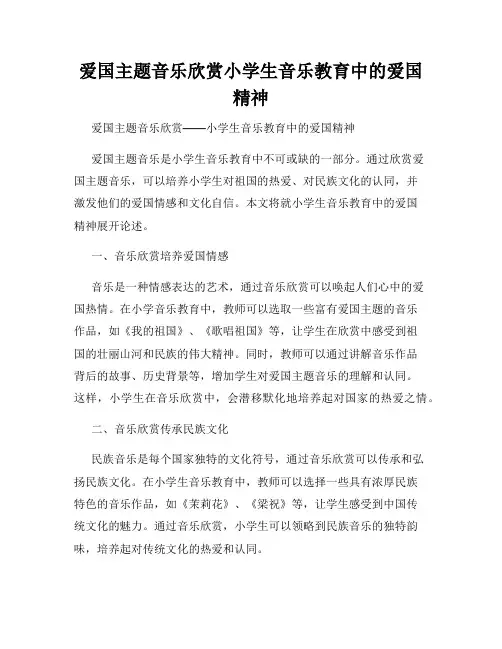 爱国主题音乐欣赏小学生音乐教育中的爱国精神

爱国主题音乐欣赏——小学生音乐教育中的爱国精神

爱国主题音乐是小学生音乐教育中不可或缺的一部分。通过欣赏爱国主题音乐，可以培养小学生对祖国的热爱、对民族文化的认同，并激发他们的爱国情感和文化自信。本文将就小学生音乐教育中的爱国精神展开论述。

一、音乐欣赏培养爱国情感

音乐是一种情感表达的艺术，通过音乐欣赏可以唤起人们心中的爱国热情。在小学音乐教育中，教师可以选取一些富有爱国主题的音乐作品，如《我的祖国》、《歌唱祖国》等，让学生在欣赏中感受到祖国的壮丽山河和民族的伟大精神。同时，教师可以通过讲解音乐作品背后的故事、历史背景等，增加学生对爱国主题音乐的理解和认同。这样，小学生在音乐欣赏中，会潜移默化地培养起对国家的热爱之情。

二、音乐欣赏传承民族文化

民族音乐是每个国家独特的文化符号，通过音乐欣赏可以传承和弘扬民族文化。在小学生音乐教育中，教师可以选择一些具有浓厚民族特色的音乐作品，如《茉莉花》、《梁祝》等，让学生感受到中国传统文化的魅力。通过音乐欣赏，小学生可以领略到民族音乐的独特韵味，培养起对传统文化的热爱和认同。